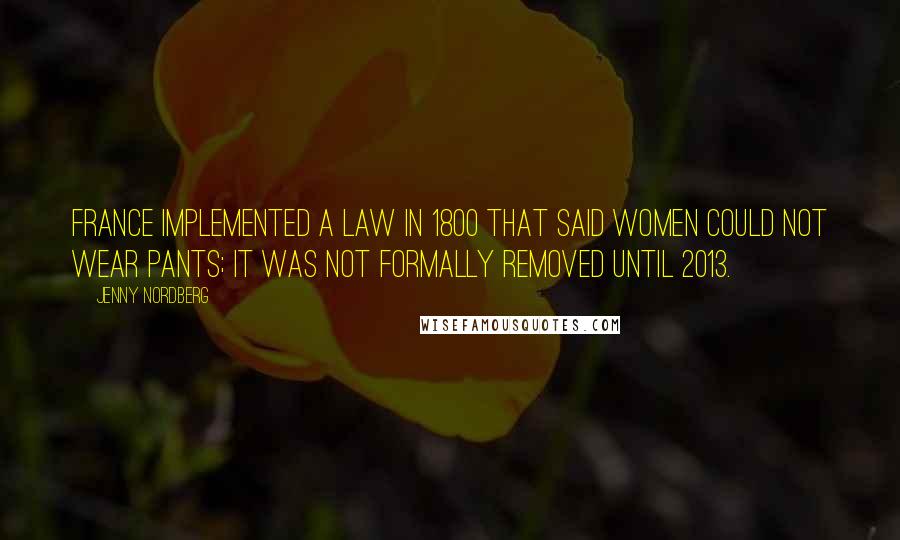 FRANCE IMPLEMENTED A LAW IN 1800 THAT SAID WOMEN COULD NOT WEAR PANTS; IT WAS NOT FORMALLY REMOVED UNTIL 2013.

JENNY NORDBERG

WISEFAMOUSQUOTES.COM